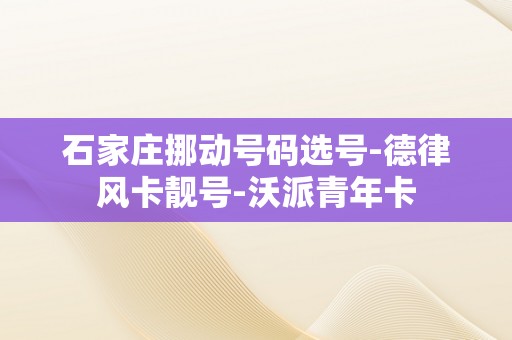 石家庄挪动号码选号-德律风卡靓号-沃派青年卡